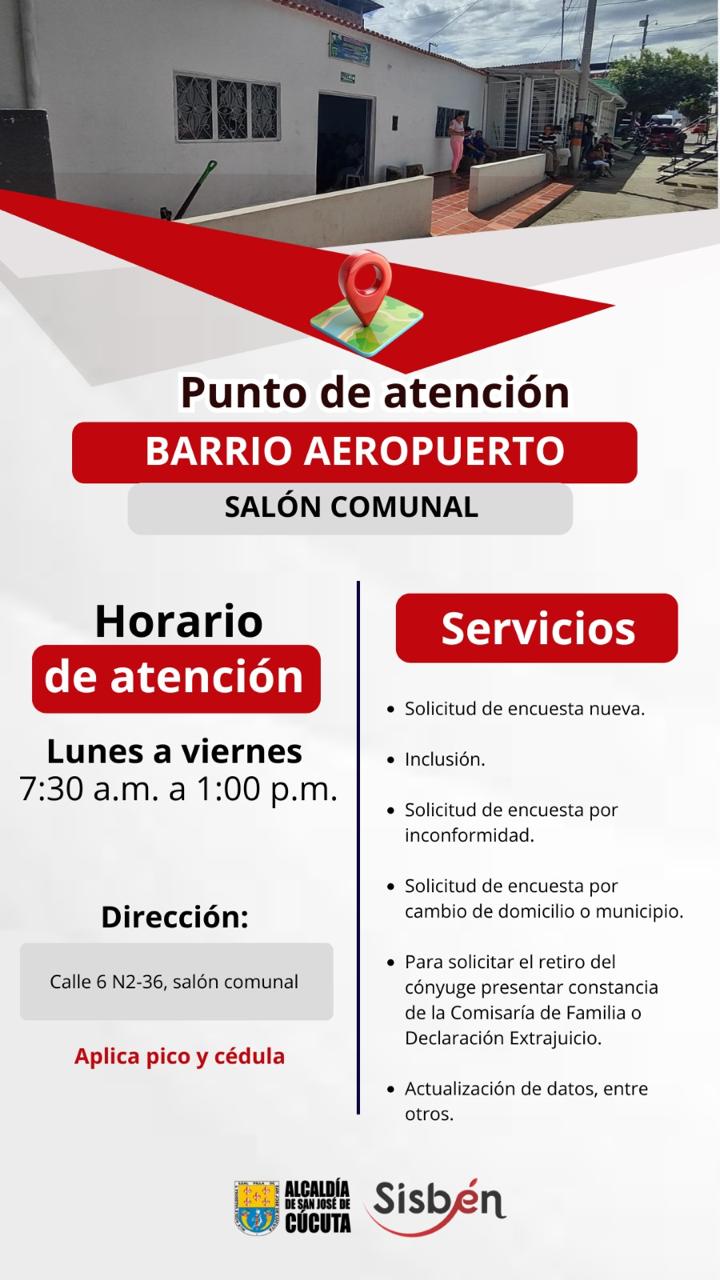 Punto de atención

BARRIO AEROPUERTO

SALÓN COMUNAL

Horario
de atención

Lunes a viernes
7:30 a.m. a 1:00 p.m.

Dirección:

Calle 6 N2-36, salón comunal

Aplica pico y cédula

Servicios

• Solicitud de encuesta nueva.

• Inclusión.

• Solicitud de encuesta por inconformidad.

• Solicitud de encuesta por cambio de domicilio o municipio.

• Para solicitar el retiro del cónyuge presentar constancia de la Comisaría de Familia o Declaración Extrajuicio.

• Actualización de datos, entre otros.

ALCALDÍA DE SAN JOSÉ DE CÚCUTA

Sisbén